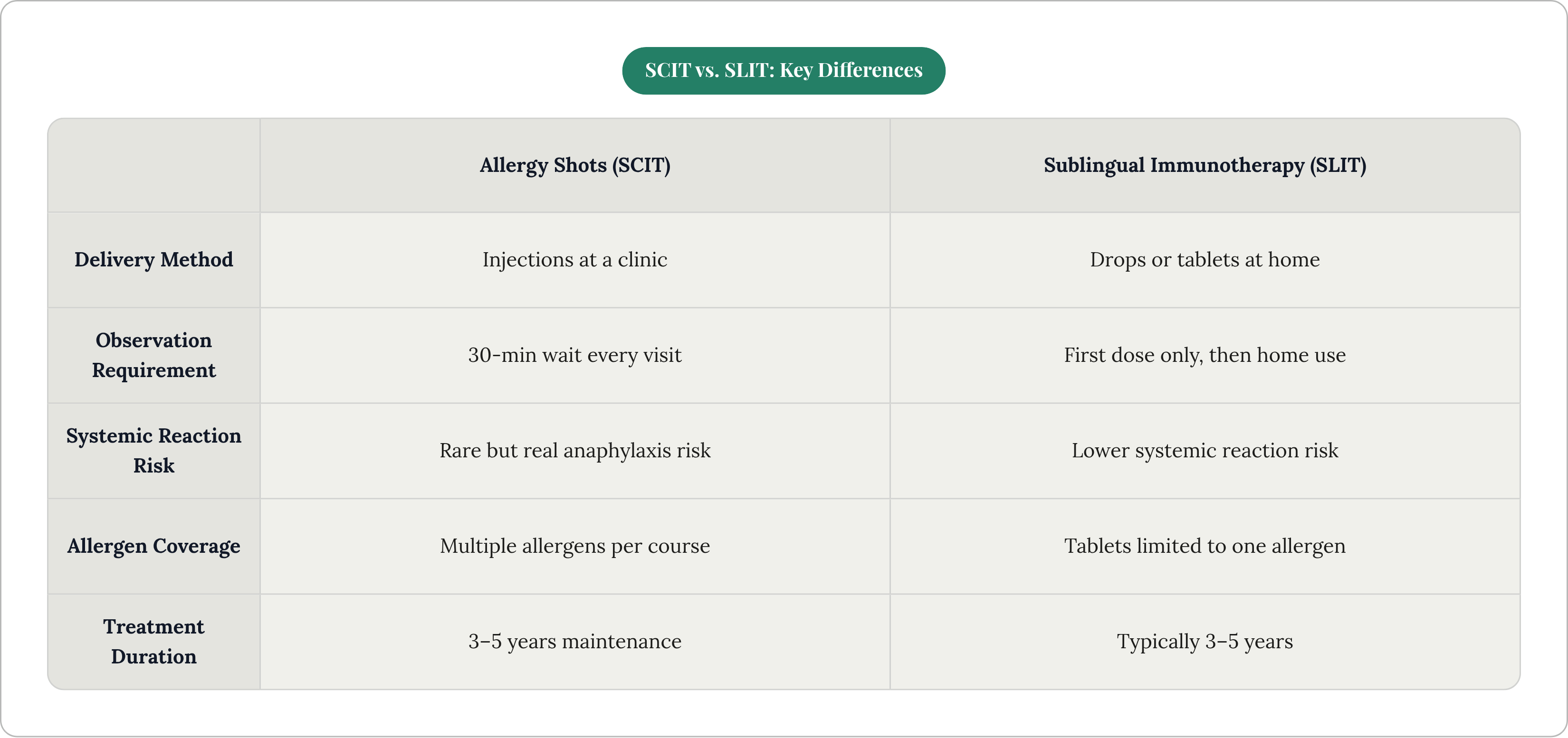 SCIT vs. SLIT: Key Differences

| | Allergy Shots (SCIT) | Sublingual Immunotherapy (SLIT) |
|---|---|---|
| Delivery Method | Injections at a clinic | Drops or tablets at home |
| Observation Requirement | 30-min wait every visit | First dose only, then home use |
| Systemic Reaction Risk | Rare but real anaphylaxis risk | Lower systemic reaction risk |
| Allergen Coverage | Multiple allergens per course | Tablets limited to one allergen |
| Treatment Duration | 3–5 years maintenance | Typically 3–5 years |